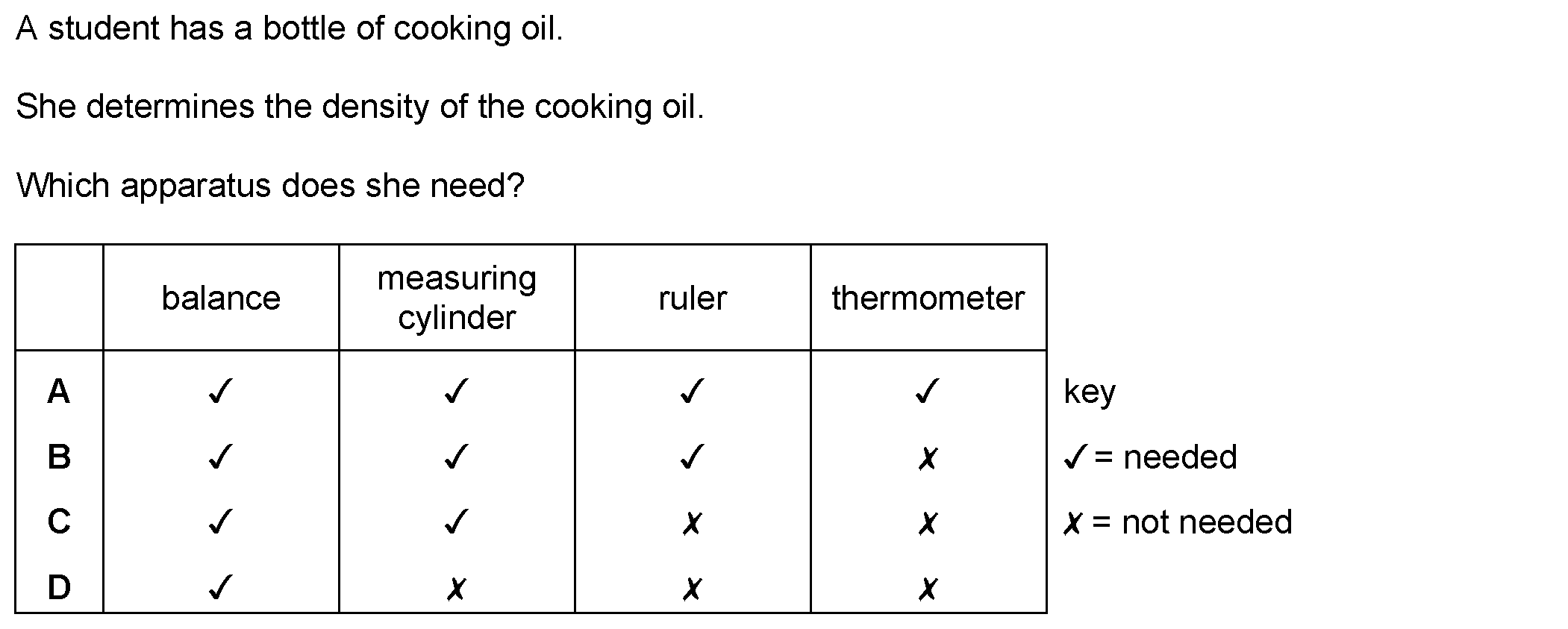 A student has a bottle of cooking oil.

She determines the density of the cooking oil.

Which apparatus does she need?

|  | balance | measuring cylinder | ruler | thermometer |
|---|---|---|---|---|
| A | ✓ | ✓ | ✓ | ✓ |
| B | ✓ | ✓ | ✓ | ✗ |
| C | ✓ | ✓ | ✗ | ✗ |
| D | ✓ | ✗ | ✗ | ✗ |

key

✓ = needed

✗ = not needed